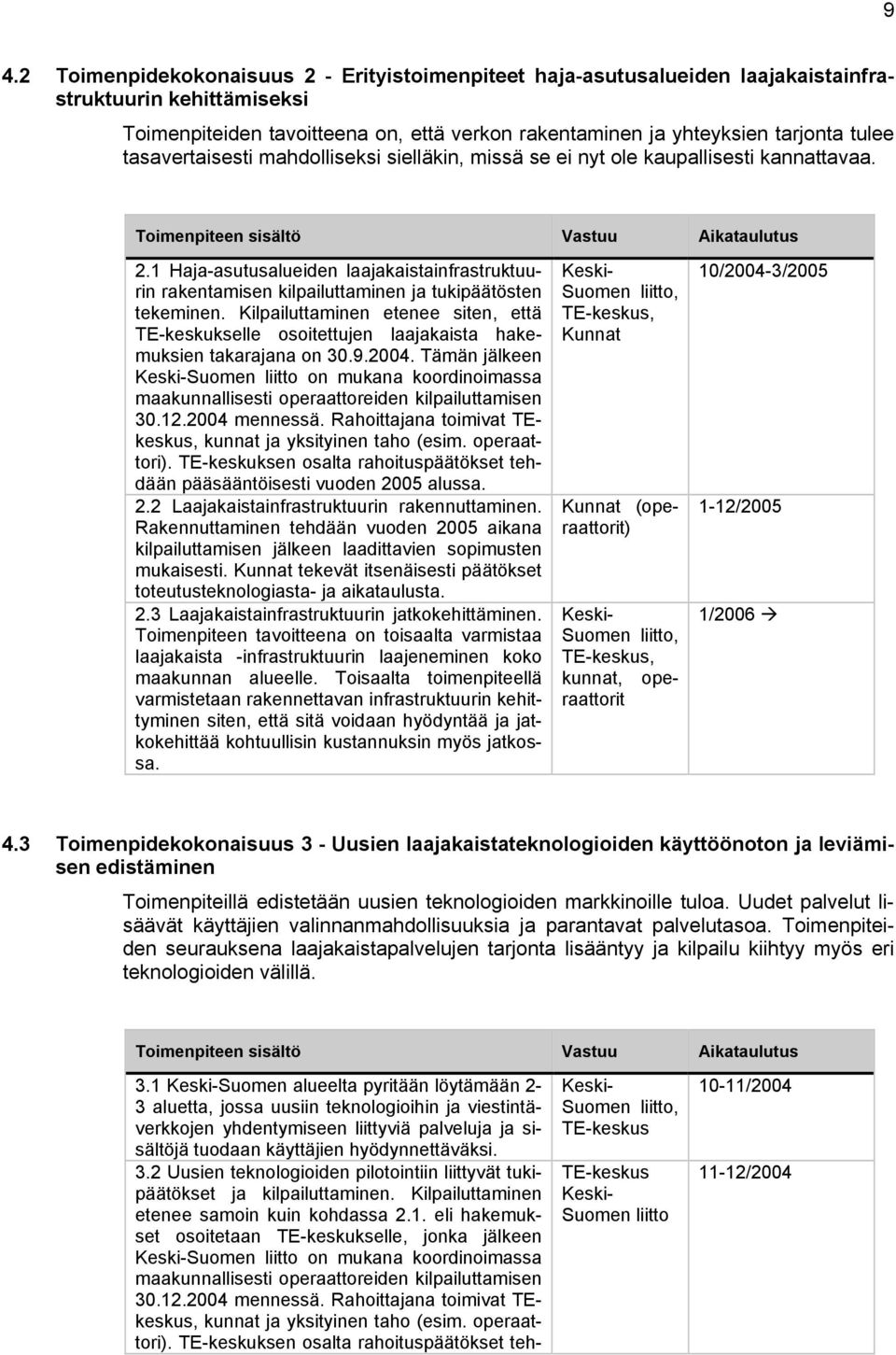 9

4.2 Toimenpidekokonaisuus 2 - Erityistoimenpiteet haja-asutusalueiden laajakaistainfrastruktuurin kehittämiseksi

Toimenpiteiden tavoitteena on, että verkon rakentaminen ja yhteyksien tarjonta tulee tasavertaisesti mahdolliseksi sielläkin, missä se ei nyt ole kaupallisesti kannattavaa.

| Toimenpiteen sisältö | Vastuu | Aikataulutus |
|---|---|---|
| 2.1 Haja-asutusalueiden laajakaistainfrastruktuurin rakentamisen kilpailuttaminen ja tukipäätösten tekeminen. Kilpailuttaminen etenee siten, että TE-keskukselle osoitettujen laajakaista hakemuksien takarajana on 30.9.2004. Tämän jälkeen Keski-Suomen liitto on mukana koordinoimassa maakunnallisesti operaattoreiden kilpailuttamisen 30.12.2004 mennessä. Rahoittajana toimivat TE-keskus, kunnat ja yksityinen taho (esim. operaattori). TE-keskuksen osalta rahoituspäätökset tehdään pääsääntöisesti vuoden 2005 alussa. | Keski-Suomen liitto, TE-keskus, Kunnat | 10/2004-3/2005 |
| 2.2 Laajakaistainfrastruktuurin rakennuttaminen. Rakennuttaminen tehdään vuoden 2005 aikana kilpailuttamisen jälkeen laadittavien sopimusten mukaisesti. Kunnat tekevät itsenäisesti päätökset toteutusteknologiasta- ja aikataulusta. | Kunnat (operaattorit) | 1-12/2005 |
| 2.3 Laajakaistainfrastruktuurin jatkokehittäminen. Toimenpiteen tavoitteena on toisaalta varmistaa laajakaista -infrastruktuurin laajeneminen koko maakunnan alueelle. Toisaalta toimenpiteellä varmistetaan rakennettavan infrastruktuurin kehittyminen siten, että sitä voidaan hyödyntää ja jatkokehittää kohtuullisin kustannuksin myös jatkossa. | Keski-Suomen liitto, TE-keskus, kunnat, operaattorit | 1/2006 → |

4.3 Toimenpidekokonaisuus 3 - Uusien laajakaistateknologioiden käyttöönoton ja leviämisen edistäminen

Toimenpiteillä edistetään uusien teknologioiden markkinoille tuloa. Uudet palvelut lisäävät käyttäjien valinnanmahdollisuuksia ja parantavat palvelutasoa. Toimenpiteiden seurauksena laajakaistapalvelujen tarjonta lisääntyy ja kilpailu kiihtyy myös eri teknologioiden välillä.

| Toimenpiteen sisältö | Vastuu | Aikataulutus |
|---|---|---|
| 3.1 Keski-Suomen alueelta pyritään löytämään 2-3 aluetta, jossa uusiin teknologioihin ja viestintäverkkojen yhdentymiseen liittyviä palveluja ja sisältöjä tuodaan käyttäjien hyödynnettäväksi. | Keski-Suomen liitto, TE-keskus | 10-11/2004 |
| 3.2 Uusien teknologioiden pilotointiin liittyvät tukipäätökset ja kilpailuttaminen. Kilpailuttaminen etenee samoin kuin kohdassa 2.1. eli hakemukset osoitetaan TE-keskukselle, jonka jälkeen Keski-Suomen liitto on mukana koordinoimassa maakunnallisesti operaattoreiden kilpailuttamisen 30.12.2004 mennessä. Rahoittajana toimivat TE-keskus, kunnat ja yksityinen taho (esim. operaattori). TE-keskuksen osalta rahoituspäätökset teh- | TE-keskus Keski-Suomen liitto | 11-12/2004 |